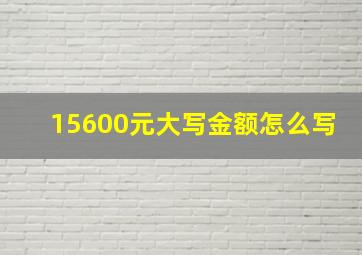 15600元大写金额怎么写